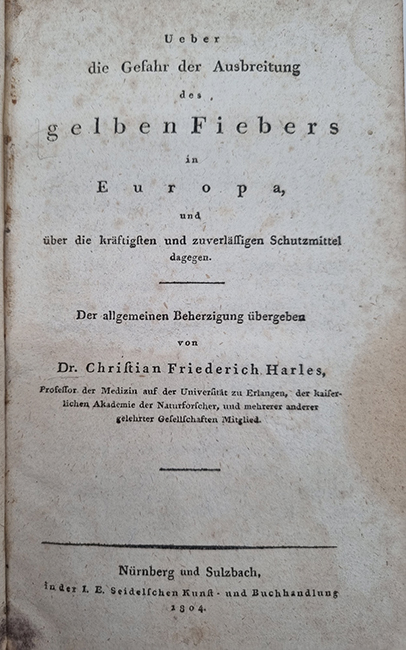 Ueber
die Gefahr der Ausbreitung
des
gelben Fiebers
in
Europa,
und
über die kräftigſten und zuverläſſigen Schutzmittel dagegen.

Der allgemeinen Beherzigung übergeben
von
Dr. Chriſtian Friederich Harles,
Profeſſor der Medizin auf der Univerſität zu Erlangen, der kaiſerlichen Akademie der Naturforſcher, und mehrerer anderer gelehrter Geſellſchaften Mitglied.

Nürnberg und Sulzbach,
in der I. E. Seidelſchen Kunſt- und Buchhandlung
1804.